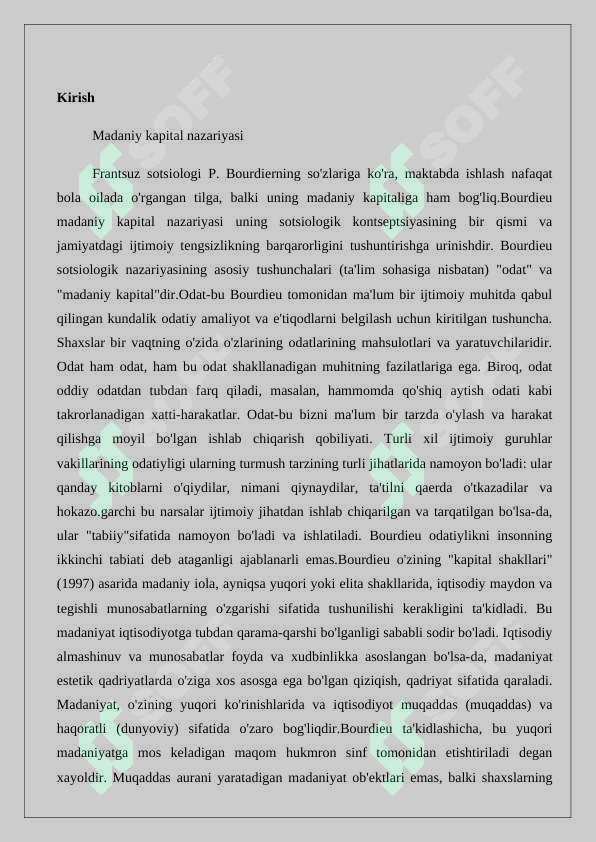 Kirish

Madaniy kapital nazariyasi

Frantsuz sotsiologi P. Bourdierning so'zlariga ko'ra, maktabda ishlash nafaqat bola oilada o'rgangan tilga, balki uning madaniy kapitaliga ham bog'liq.Bourdieu madaniy kapital nazariyasi uning sotsiologik kontseptsiyasining bir qismi va jamiyatdagi ijtimoiy tengsizlikning barqarorligini tushuntirishga urinishdir. Bourdieu sotsiologik nazariyasining asosiy tushunchalari (ta'lim sohasiga nisbatan) "odat" va "madaniy kapital"dir.Odat-bu Bourdieu tomonidan ma'lum bir ijtimoiy muhitda qabul qilingan kundalik odatiy amaliyot va e'tiqodlarni belgilash uchun kiritilgan tushuncha. Shaxslar bir vaqtning o'zida o'zlarining odatlarining mahsulotlari va yaratuvchilaridir. Odat ham odat, ham bu odat shakllanadigan muhitning fazilatlariga ega. Biroq, odat oddiy odatdan tubdan farq qiladi, masalan, hammomda qo'shiq aytish odati kabi takrorlanadigan xatti-harakatlar. Odat-bu bizni ma'lum bir tarzda o'ylash va harakat qilishga moyil bo'lgan ishlab chiqarish qobiliyati. Turli xil ijtimoiy guruhlar vakillarining odatiyligi ularning turmush tarzining turli jihatlarida namoyon bo'ladi: ular qanday kitoblarni o'qiydilar, nimani qiynaydilar, ta'tilni qaerda o'tkazadilar va hokazo.garchi bu narsalar ijtimoiy jihatdan ishlab chiqarilgan va tarqatilgan bo'lsa-da, ular "tabiiy"sifatida namoyon bo'ladi va ishlatiladi. Bourdieu odatiylikni insonning ikkinchi tabiati deb ataganligi ajablanarli emas.Bourdieu o'zining "kapital shakllari" (1997) asarida madaniy iola, ayniqsa yuqori yoki elita shakllarida, iqtisodiy maydon va tegishli munosabatlarning o'zgarishi sifatida tushunilishi kerakligini ta'kidladi. Bu madaniyat iqtisodiyotga tubdan qarama-qarshi bo'lganligi sababli sodir bo'ladi. Iqtisodiy almashinuv va munosabatlar foyda va xudbinlikka asoslangan bo'lsa-da, madaniyat estetik qadriyatlarda o'ziga xos asosga ega bo'lgan qiziqish, qadriyat sifatida qaraladi. Madaniyat, o'zining yuqori ko'rinishlarida va iqtisodiyot muqaddas (muqaddas) va haqoratli (dunyoviy) sifatida o'zaro bog'liqdir.Bourdieu ta'kidlashicha, bu yuqori madaniyatga mos keladigan maqom hukmron sinf tomonidan etishtiriladi degan xayoldir. Muqaddas aurani yaratadigan madaniyat ob'ektlari emas, balki shaxslarning

SOFF